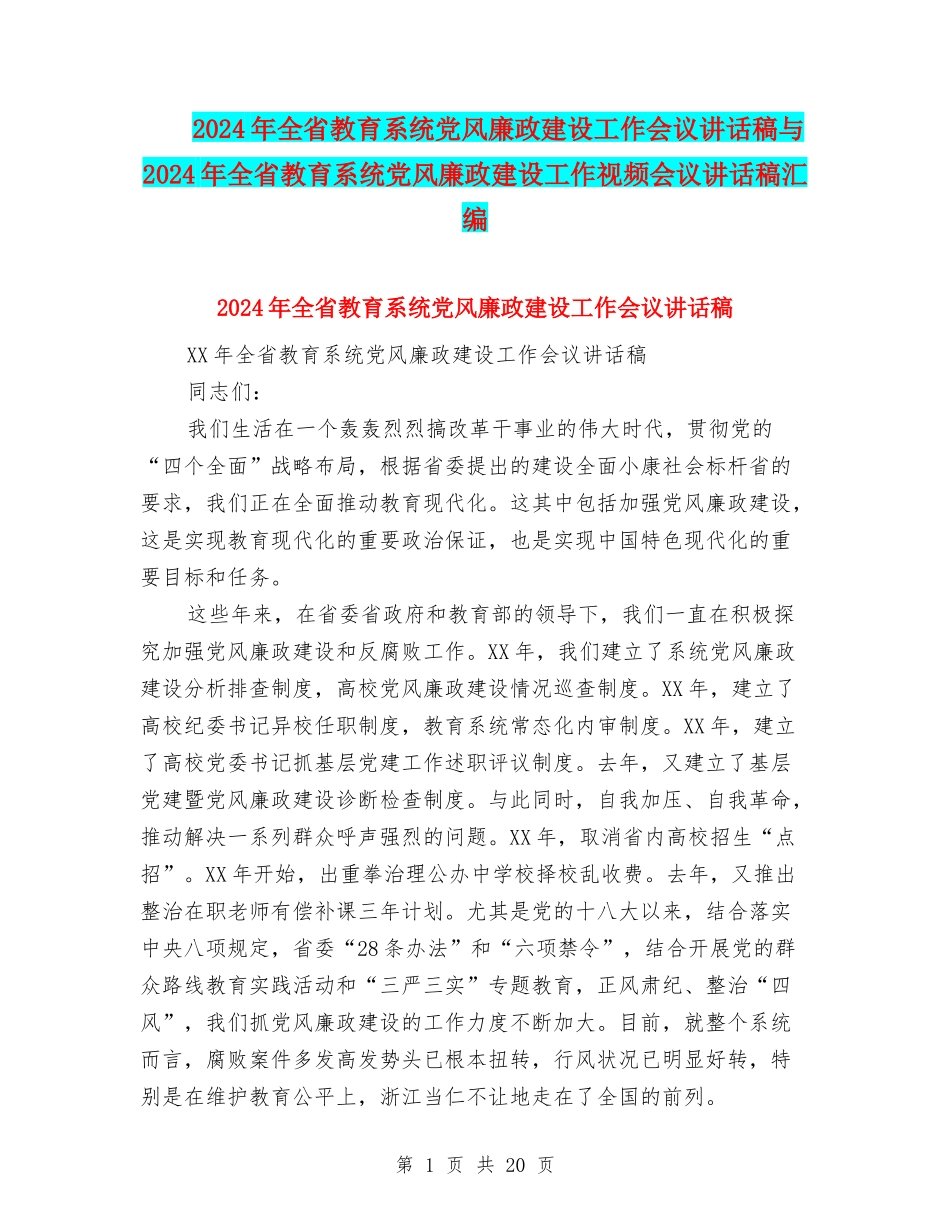 2024年全省教育系统党风廉政建设工作会议讲话稿与2024年全省教育系统党风廉政建设工作视频会议讲话稿汇编

2024年全省教育系统党风廉政建设工作会议讲话稿

XX年全省教育系统党风廉政建设工作会议讲话稿

同志们：

我们生活在一个轰轰烈烈搞改革干事业的伟大时代，贯彻党的“四个全面”战略布局，根据省委提出的建设全面小康社会标杆省的要求，我们正在全面推动教育现代化。这其中包括加强党风廉政建设，这是实现教育现代化的重要政治保证，也是实现中国特色现代化的重要目标和任务。

这些年来，在省委省政府和教育部的领导下，我们一直在积极探究加强党风廉政建设和反腐败工作。XX年，我们建立了系统党风廉政建设分析排查制度，高校党风廉政建设情况巡查制度。XX年，建立了高校纪委书记异校任职制度，教育系统常态化内审制度。XX年，建立了高校党委书记抓基层党建工作述职评议制度。去年，又建立了基层党建暨党风廉政建设诊断检查制度。与此同时，自我加压、自我革命，推动解决一系列群众呼声强烈的问题。XX年，取消省内高校招生“点招”。XX年开始，出重拳治理公办中学校择校乱收费。去年，又推出整治在职老师有偿补课三年计划。尤其是党的十八大以来，结合落实中央八项规定，省委“28条办法”和“六项禁令”，结合开展党的群众路线教育实践活动和“三严三实”专题教育，正风肃纪、整治“四风”，我们抓党风廉政建设的工作力度不断加大。目前，就整个系统而言，腐败案件多发高发势头已根本扭转，行风状况已明显好转，特别是在维护教育公平上，浙江当仁不让地走在了全国的前列。

第 1 页 共 20 页